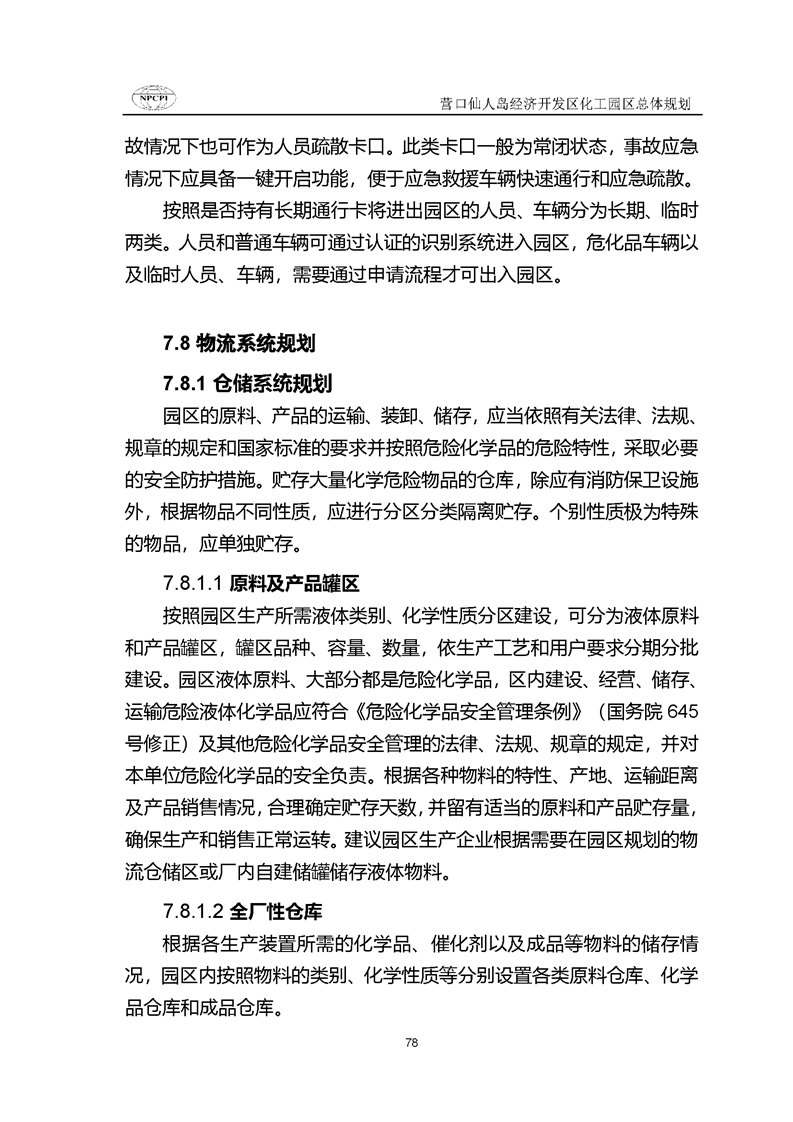 NPCPI

营口仙人岛经济开发区化工园区总体规划

故情况下也可作为人员疏散卡口。此类卡口一般为常闭状态，事故应急情况下应具备一键开启功能，便于应急救援车辆快速通行和应急疏散。

按照是否持有长期通行卡将进出园区的人员、车辆分为长期、临时两类。人员和普通车辆可通过认证的识别系统进入园区，危化品车辆以及临时人员、车辆，需要通过申请流程才可出入园区。

7.8 物流系统规划

7.8.1 仓储系统规划

园区的原料、产品的运输、装卸、储存，应当依照有关法律、法规、规章的规定和国家标准的要求并按照危险化学品的危险特性，采取必要的安全防护措施。贮存大量化学危险物品的仓库，除应有消防保卫设施外，根据物品不同性质，应进行分区分类隔离贮存。个别性质极为特殊的物品，应单独贮存。

7.8.1.1 原料及产品罐区

按照园区生产所需液体类别、化学性质分区建设，可分为液体原料和产品罐区，罐区品种、容量、数量，依生产工艺和用户要求分期分批建设。园区液体原料、大部分都是危险化学品，区内建设、经营、储存、运输危险液体化学品应符合《危险化学品安全管理条例》（国务院 645 号修正）及其他危险化学品安全管理的法律、法规、规章的规定，并对本单位危险化学品的安全负责。根据各种物料的特性、产地、运输距离及产品销售情况，合理确定贮存天数，并留有适当的原料和产品贮存量，确保生产和销售正常运转。建议园区生产企业根据需要在园区规划的物流仓储区或厂内自建储罐储存液体物料。

7.8.1.2 全厂性仓库

根据各生产装置所需的化学品、催化剂以及成品等物料的储存情况，园区内按照物料的类别、化学性质等分别设置各类原料仓库、化学品仓库和成品仓库。

78